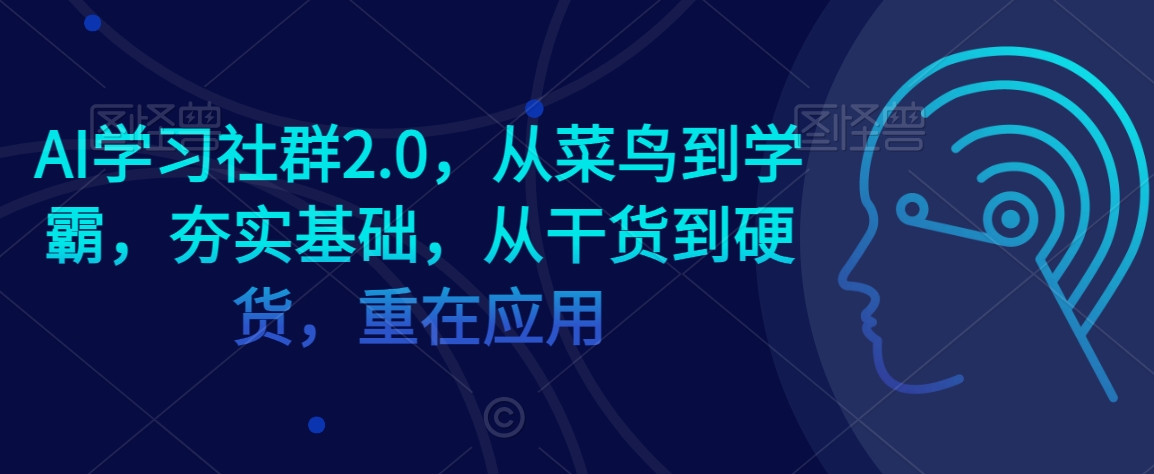 图怪兽

图怪兽

AI学习社群2.0，从菜鸟到学霸，夯实基础，从干货到硬货，重在应用

©